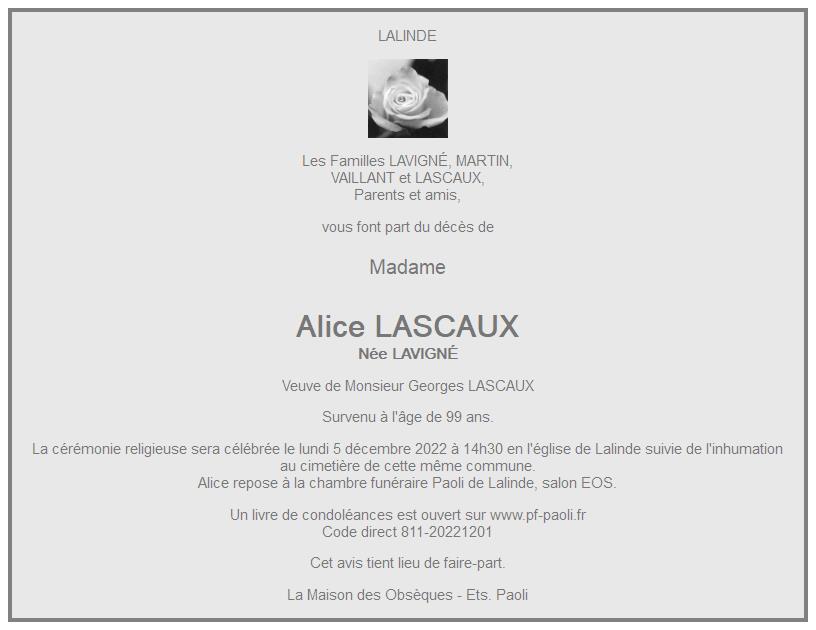 LALINDE

Les Familles LAVIGNÉ, MARTIN,
VAILLANT et LASCAUX,
Parents et amis,

vous font part du décès de

Madame

Alice LASCAUX
Née LAVIGNÉ

Veuve de Monsieur Georges LASCAUX

Survenu à l'âge de 99 ans.

La cérémonie religieuse sera célébrée le lundi 5 décembre 2022 à 14h30 en l'église de Lalinde suivie de l'inhumation au cimetière de cette même commune.
Alice repose à la chambre funéraire Paoli de Lalinde, salon EOS.

Un livre de condoléances est ouvert sur www.pf-paoli.fr
Code direct 811-20221201

Cet avis tient lieu de faire-part.

La Maison des Obsèques - Ets. Paoli